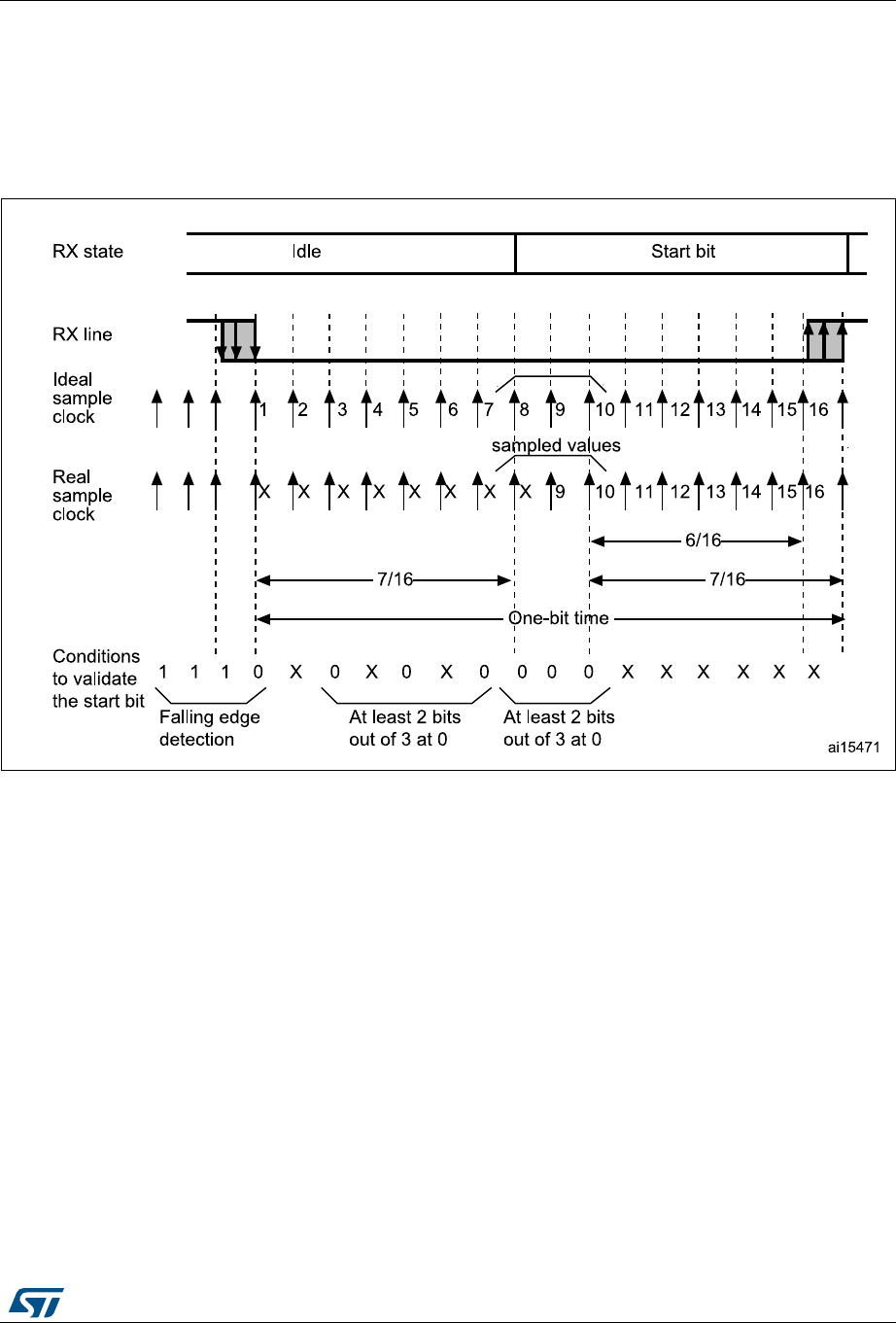 RX state

Idle

Start bit

RX line

Ideal sample clock

1 2 3 4 5 6 7 8 9 10 11 12 13 14 15 16

sampled values

Real sample clock

X X X X X X X X 9 10 11 12 13 14 15 16

6/16

7/16

7/16

One-bit time

Conditions to validate the start bit

1 1 1 0 X 0 X 0 X 0 0 0 0 X X X X X X

Falling edge detection

At least 2 bits out of 3 at 0

At least 2 bits out of 3 at 0

ai15471